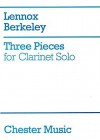 Lennox Berkeley

Three Pieces
for Clarinet Solo

Chester Music